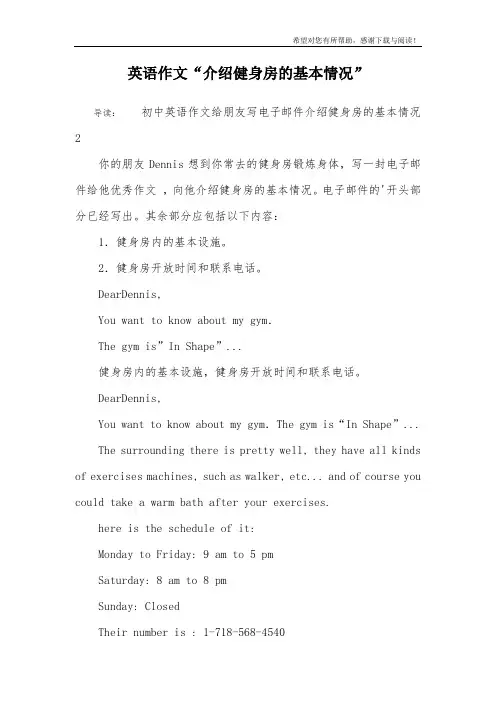 希望对您有所帮助，感谢下载与阅读！

英语作文“介绍健身房的基本情况”

导读： 初中英语作文给朋友写电子邮件介绍健身房的基本情况2

你的朋友 Dennis 想到你常去的健身房锻炼身体，写一封电子邮件给他优秀作文 ，向他介绍健身房的基本情况。电子邮件的'开头部分已经写出。其余部分应包括以下内容：

1. 健身房内的基本设施。

2. 健身房开放时间和联系电话。

DearDennis,

You want to know about my gym.

The gym is" In Shape"...

健身房内的基本设施，健身房开放时间和联系电话。

DearDennis,

You want to know about my gym. The gym is“In Shape”...

The surrounding there is pretty well, they have all kinds of exercises machines, such as walker, etc... and of course you could take a warm bath after your exercises.

here is the schedule of it:

Monday to Friday: 9 am to 5 pm

Saturday: 8 am to 8 pm

Sunday: Closed

Their number is : 1-718-568-4540